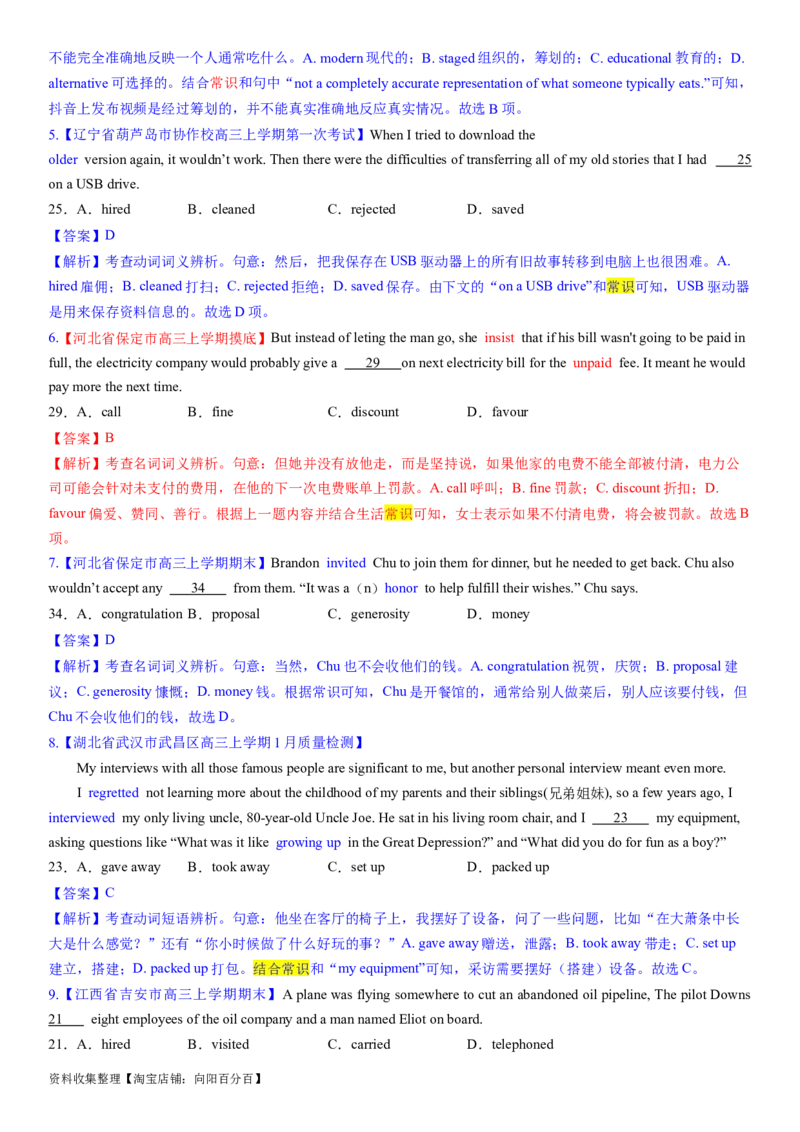 不能完全准确地反映一个人通常吃什么。A. modern 现代的；B. staged 组织的，筹划的；C. educational 教育的；D. alternative 可选择的。结合常识和句中“not a completely accurate representation of what someone typically eats.”可知，抖音上发布视频是经过筹划的，并不能真实准确地反应真实情况。故选 B 项。

5.【辽宁省葫芦岛市协作校高三上学期第一次考试】When I tried to download the older version again, it wouldn’t work. Then there were the difficulties of transferring all of my old stories that I had 25 on a USB drive.

25．A．hired B．cleaned C．rejected D．saved

【答案】D

【解析】考查动词词义辨析。句意：然后，把我保存在 USB 驱动器上的所有旧故事转移到电脑上也很困难。A. hired 雇佣；B. cleaned 打扫；C. rejected 拒绝；D. saved 保存。由下文的“on a USB drive”和常识可知，USB 驱动器是用来保存资料信息的。故选 D 项。

6.【河北省保定市高三上学期摸底】But instead of leting the man go, she insist that if his bill wasn't going to be paid in full, the electricity company would probably give a 29 on next electricity bill for the unpaid fee. It meant he would pay more the next time.

29．A．call B．fine C．discount D．favour

【答案】B

【解析】考查名词词义辨析。句意：但她并没有放他走，而是坚持说，如果他家的电费不能全部被付清，电力公司可能会针对未支付的费用，在他的下一次电费账单上罚款。A. call 呼叫；B. fine 罚款；C. discount 折扣；D. favour 偏爱、赞同、善行。根据上一题内容并结合生活常识可知，女士表示如果不付清电费，将会被罚款。故选 B 项。

7.【河北省保定市高三上学期期末】Brandon invited Chu to join them for dinner, but he needed to get back. Chu also wouldn’t accept any 34 from them. “It was a（n）honor to help fulfill their wishes.” Chu says.

34．A．congratulation B．proposal C．generosity D．money

【答案】D

【解析】考查名词词义辨析。句意：当然，Chu 也不会收他们的钱。A. congratulation 祝贺，庆贺；B. proposal 建议；C. generosity 慷慨；D. money 钱。根据常识可知，Chu 是开餐馆的，通常给别人做菜后，别人应该要付钱，但 Chu 不会收他们的钱，故选 D。

8.【湖北省武汉市武昌区高三上学期 1 月质量检测】

My interviews with all those famous people are significant to me, but another personal interview meant even more.

I regretted not learning more about the childhood of my parents and their siblings(兄弟姐妹), so a few years ago, I interviewed my only living uncle, 80-year-old Uncle Joe. He sat in his living room chair, and I 23 my equipment, asking questions like “What was it like growing up in the Great Depression?” and “What did you do for fun as a boy?”

23．A．gave away B．took away C．set up D．packed up

【答案】C

【解析】考查动词短语辨析。句意：他坐在客厅的椅子上，我摆好了设备，问了一些问题，比如“在大萧条中长大是什么感觉？”还有“你小时候做了什么好玩的事？”A. gave away 赠送，泄露；B. took away 带走；C. set up 建立，搭建；D. packed up 打包。结合常识和“my equipment”可知，采访需要摆好（搭建）设备。故选 C。

9.【江西省吉安市高三上学期期末】A plane was flying somewhere to cut an abandoned oil pipeline, The pilot Downs 21 eight employees of the oil company and a man named Eliot on board.

21．A．hired B．visited C．carried D．telephoned

资料收集整理【淘宝店铺：向阳百分百】